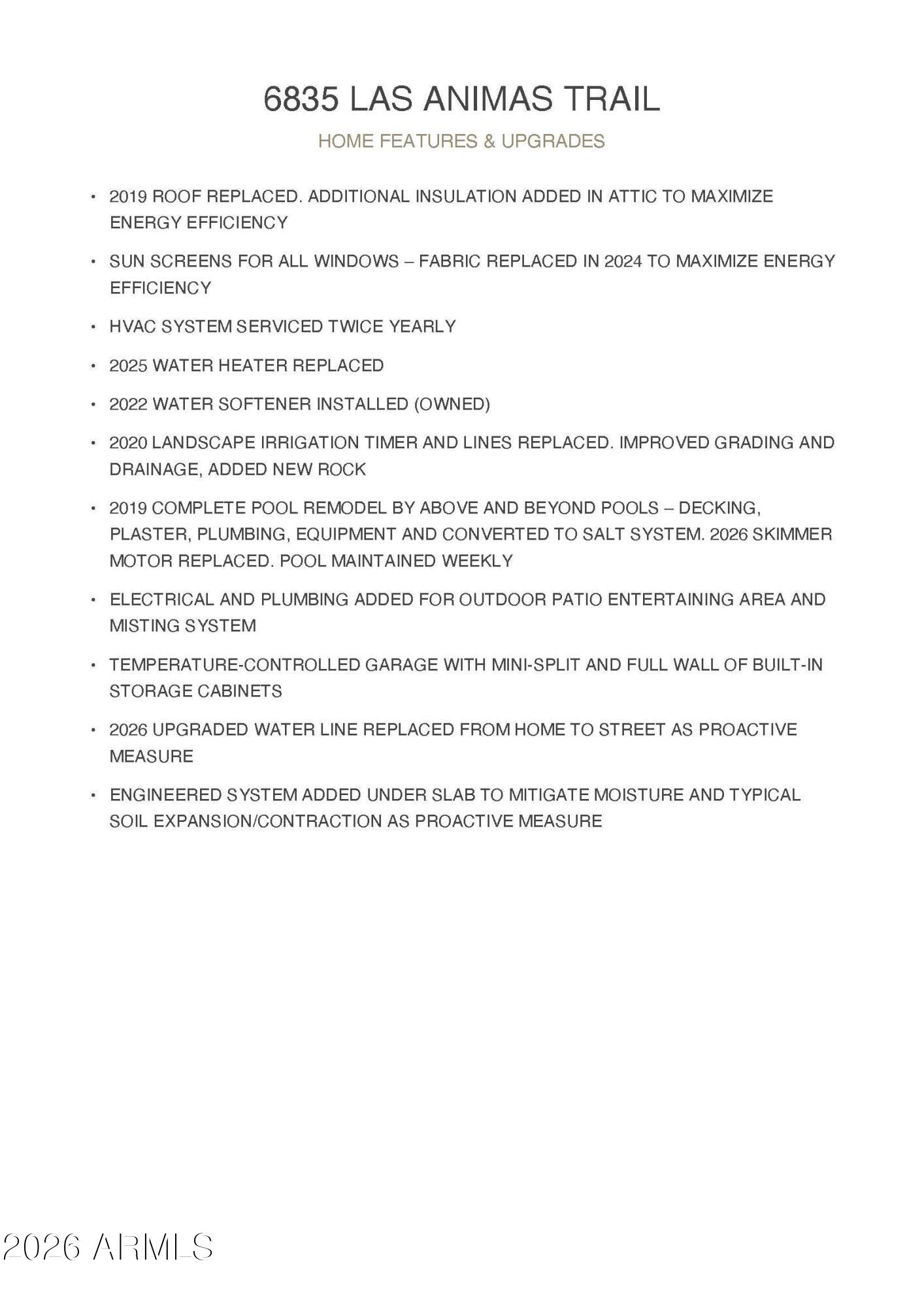 6835 LAS ANIMAS TRAIL

HOME FEATURES & UPGRADES

• 2019 ROOF REPLACED. ADDITIONAL INSULATION ADDED IN ATTIC TO MAXIMIZE ENERGY EFFICIENCY

• SUN SCREENS FOR ALL WINDOWS – FABRIC REPLACED IN 2024 TO MAXIMIZE ENERGY EFFICIENCY

• HVAC SYSTEM SERVICED TWICE YEARLY

• 2025 WATER HEATER REPLACED

• 2022 WATER SOFTENER INSTALLED (OWNED)

• 2020 LANDSCAPE IRRIGATION TIMER AND LINES REPLACED. IMPROVED GRADING AND DRAINAGE, ADDED NEW ROCK

• 2019 COMPLETE POOL REMODEL BY ABOVE AND BEYOND POOLS – DECKING, PLASTER, PLUMBING, EQUIPMENT AND CONVERTED TO SALT SYSTEM. 2026 SKIMMER MOTOR REPLACED. POOL MAINTAINED WEEKLY

• ELECTRICAL AND PLUMBING ADDED FOR OUTDOOR PATIO ENTERTAINING AREA AND MISTING SYSTEM

• TEMPERATURE-CONTROLLED GARAGE WITH MINI-SPLIT AND FULL WALL OF BUILT-IN STORAGE CABINETS

• 2026 UPGRADED WATER LINE REPLACED FROM HOME TO STREET AS PROACTIVE MEASURE

• ENGINEERED SYSTEM ADDED UNDER SLAB TO MITIGATE MOISTURE AND TYPICAL SOIL EXPANSION/CONTRACTION AS PROACTIVE MEASURE

2026 ARMLS